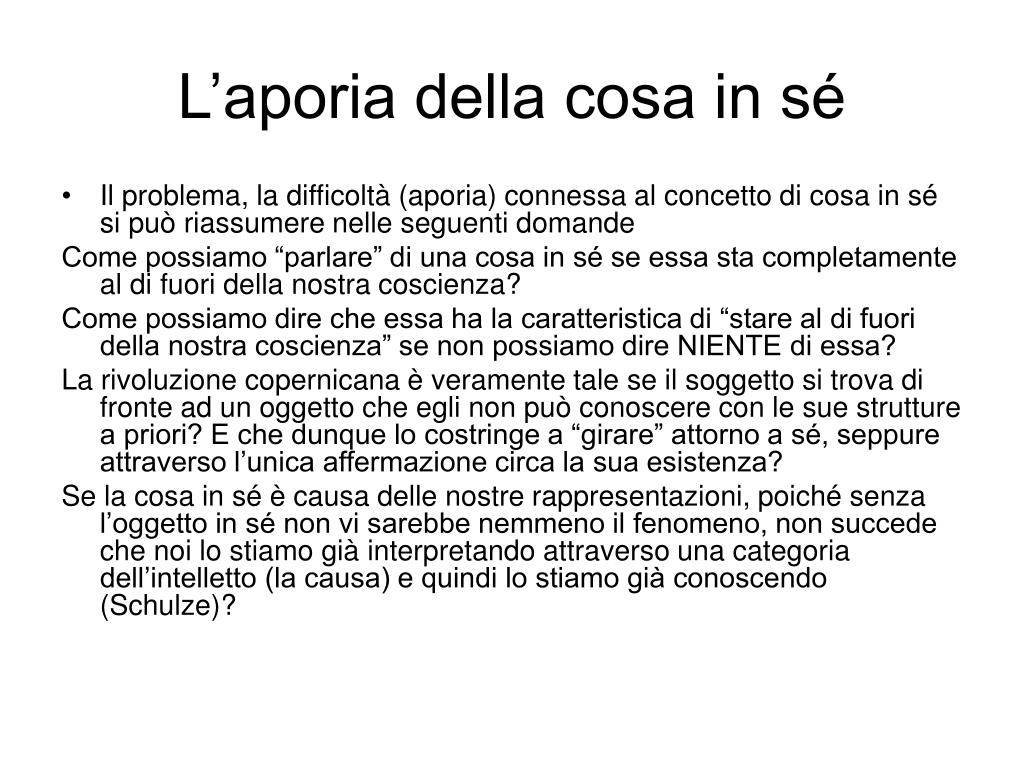 L’aporia della cosa in sé

• Il problema, la difficoltà (aporia) connessa al concetto di cosa in sé si può riassumere nelle seguenti domande

Come possiamo “parlare” di una cosa in sé se essa sta completamente al di fuori della nostra coscienza?

Come possiamo dire che essa ha la caratteristica di “stare al di fuori della nostra coscienza” se non possiamo dire NIENTE di essa?

La rivoluzione copernicana è veramente tale se il soggetto si trova di fronte ad un oggetto che egli non può conoscere con le sue strutture a priori? E che dunque lo costringe a “girare” attorno a sé, seppure attraverso l’unica affermazione circa la sua esistenza?

Se la cosa in sé è causa delle nostre rappresentazioni, poiché senza l’oggetto in sé non vi sarebbe nemmeno il fenomeno, non succede che noi lo stiamo già interpretando attraverso una categoria dell’intelletto (la causa) e quindi lo stiamo già conoscendo (Schulze)?